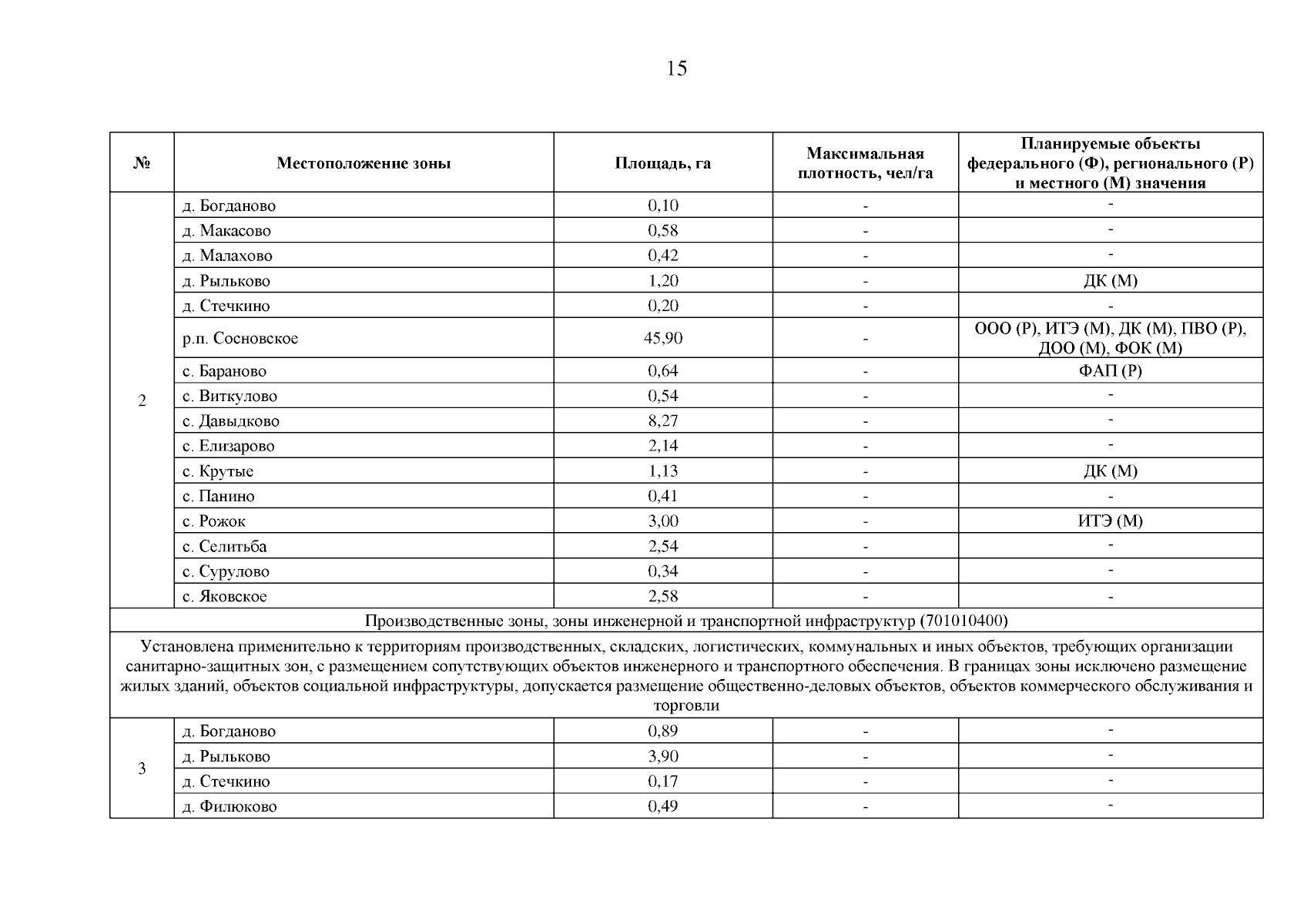 15

| № | Местоположение зоны | Площадь, га | Максимальная плотность, чел/га | Планируемые объекты федерального (Ф), регионального (Р) и местного (М) значения |
|---|---|---|---|---|
| 2 | д. Богданово | 0,10 | - | - |
| | д. Макасово | 0,58 | - | - |
| | д. Малахово | 0,42 | - | - |
| | д. Рыльково | 1,20 | - | ДК (М) |
| | д. Стечкино | 0,20 | - | - |
| | р.п. Сосновское | 45,90 | - | ООО (Р), ИТЭ (М), ДК (М), ПВО (Р), ДОО (М), ФОК (М) |
| | с. Бараново | 0,64 | - | ФАП (Р) |
| | с. Виткулово | 0,54 | - | - |
| | с. Давыдково | 8,27 | - | - |
| | с. Елизарово | 2,14 | - | - |
| | с. Крутые | 1,13 | - | ДК (М) |
| | с. Панино | 0,41 | - | - |
| | с. Рожок | 3,00 | - | ИТЭ (М) |
| | с. Селитьба | 2,54 | - | - |
| | с. Сурулово | 0,34 | - | - |
| | с. Яковское | 2,58 | - | - |
| Производственные зоны, зоны инженерной и транспортной инфраструктур (701010400) | | | | |
| Установлена применительно к территориям производственных, складских, логистических, коммунальных и иных объектов, требующих организации санитарно-защитных зон, с размещением сопутствующих объектов инженерного и транспортного обеспечения. В границах зоны исключено размещение жилых зданий, объектов социальной инфраструктуры, допускается размещение общественно-деловых объектов, объектов коммерческого обслуживания и торговли | | | | |
| 3 | д. Богданово | 0,89 | - | - |
| | д. Рыльково | 3,90 | - | - |
| | д. Стечкино | 0,17 | - | - |
| | д. Филюково | 0,49 | - | - |